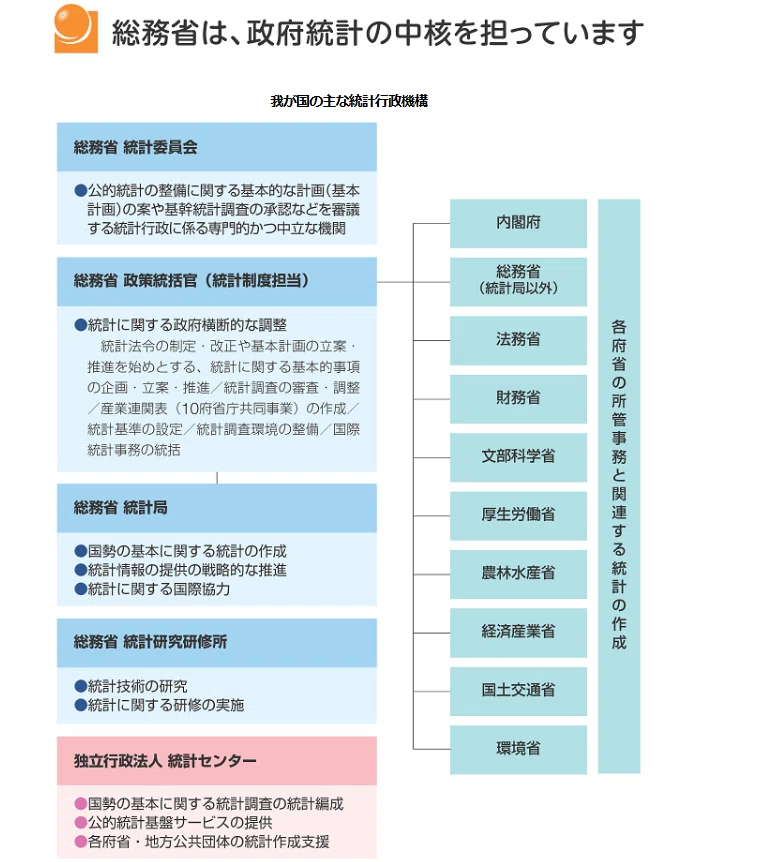 総務省は、政府統計の中核を担っています

我が国の主な統計行政機構

総務省 統計委員会

●公的統計の整備に関する基本的な計画(基本計画)の案や基幹統計調査の承認などを審議する統計行政に係る専門的かつ中立な機関

総務省 政策統括官（統計制度担当）

●統計に関する政府横断的な調整
統計法令の制定・改正や基本計画の立案・推進を始めとする、統計に関する基本的事項の企画・立案・推進／統計調査の審査・調整／産業連関表（10府省庁共同事業）の作成／統計基準の設定／統計調査環境の整備／国際統計事務の統括

総務省 統計局

●国勢の基本に関する統計の作成
●統計情報の提供の戦略的な推進
●統計に関する国際協力

総務省 統計研究研修所

●統計技術の研究
●統計に関する研修の実施

独立行政法人 統計センター

●国勢の基本に関する統計調査の統計編成
●公的統計基盤サービスの提供
●各府省・地方公共団体の統計作成支援

内閣府

総務省（統計局以外）

法務省

財務省

文部科学省

厚生労働省

農林水産省

経済産業省

国土交通省

環境省

各府省の所管事務と関連する統計の作成